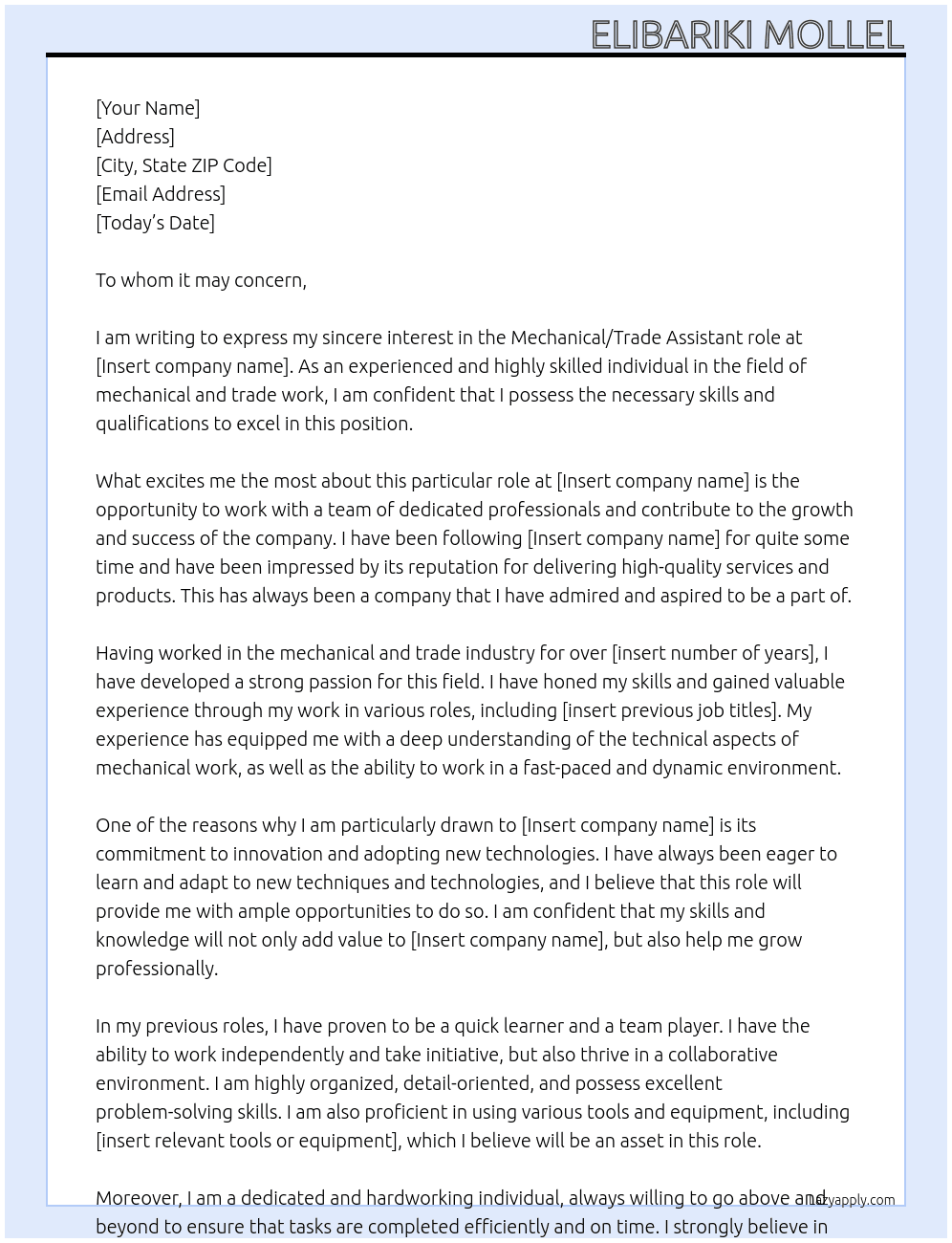 ELIBARIKI MOLLEL

[Your Name]
[Address]
[City, State ZIP Code]
[Email Address]
[Today's Date]

To whom it may concern,

I am writing to express my sincere interest in the Mechanical/Trade Assistant role at [Insert company name]. As an experienced and highly skilled individual in the field of mechanical and trade work, I am confident that I possess the necessary skills and qualifications to excel in this position.

What excites me the most about this particular role at [Insert company name] is the opportunity to work with a team of dedicated professionals and contribute to the growth and success of the company. I have been following [Insert company name] for quite some time and have been impressed by its reputation for delivering high-quality services and products. This has always been a company that I have admired and aspired to be a part of.

Having worked in the mechanical and trade industry for over [insert number of years], I have developed a strong passion for this field. I have honed my skills and gained valuable experience through my work in various roles, including [insert previous job titles]. My experience has equipped me with a deep understanding of the technical aspects of mechanical work, as well as the ability to work in a fast-paced and dynamic environment.

One of the reasons why I am particularly drawn to [Insert company name] is its commitment to innovation and adopting new technologies. I have always been eager to learn and adapt to new techniques and technologies, and I believe that this role will provide me with ample opportunities to do so. I am confident that my skills and knowledge will not only add value to [Insert company name], but also help me grow professionally.

In my previous roles, I have proven to be a quick learner and a team player. I have the ability to work independently and take initiative, but also thrive in a collaborative environment. I am highly organized, detail-oriented, and possess excellent problem-solving skills. I am also proficient in using various tools and equipment, including [insert relevant tools or equipment], which I believe will be an asset in this role.

Moreover, I am a dedicated and hardworking individual, always willing to go above and beyond to ensure that tasks are completed efficiently and on time. I strongly believe in

lazyapply.com